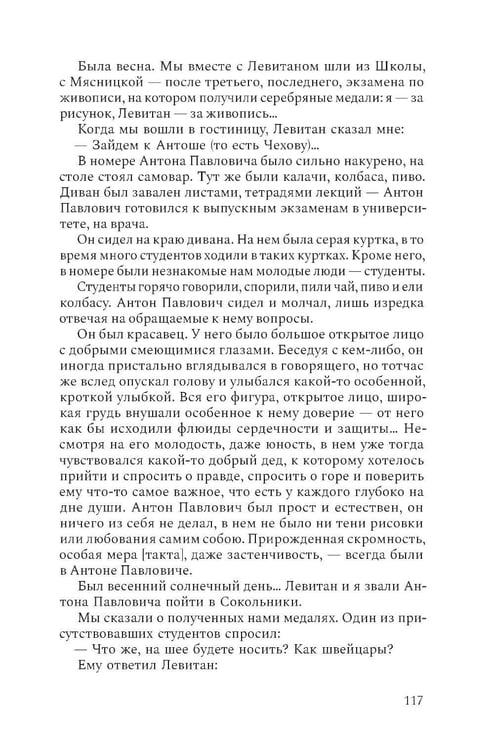 Была весна. Мы вместе с Левитаном шли из Школы, с Мясницкой — после третьего, последнего, экзамена по живописи, на котором получили серебряные медали: я — за рисунок, Левитан — за живопись...

Когда мы вошли в гостиницу, Левитан сказал мне:

— Зайдем к Антоше (то есть Чехову)...

В номере Антона Павловича было сильно накурено, на столе стоял самовар. Тут же были калачи, колбаса, пиво. Диван был завален листами, тетрадями лекций — Антон Павлович готовился к выпускным экзаменам в университете, на врача.

Он сидел на краю дивана. На нем была серая куртка, в то время много студентов ходили в таких куртках. Кроме него, в номере были незнакомые нам молодые люди — студенты.

Студенты горячо говорили, спорили, пили чай, пиво и ели колбасу. Антон Павлович сидел и молчал, лишь изредка отвечая на обращаемые к нему вопросы.

Он был красавец. У него было большое открытое лицо с добрыми смеющимися глазами. Беседуя с кем-либо, он иногда пристально вглядывался в говорящего, но тотчас же вслед опускал голову и улыбался какой-то особенной, кроткой улыбкой. Вся его фигура, открытое лицо, широкая грудь внушали особенное к нему доверие — от него как бы исходили флюиды сердечности и защиты... Несмотря на его молодость, даже юность, в нем уже тогда чувствовался какой-то добрый дед, к которому хотелось прийти и спросить о правде, спросить о горе и поверить ему что-то самое важное, что есть у каждого глубоко на дне души. Антон Павлович был прост и естествен, он ничего из себя не делал, в нем не было ни тени рисовки или любования самим собою. Прирожденная скромность, особая мера [такта], даже застенчивость, — всегда были в Антоне Павловиче.

Был весенний солнечный день... Левитан и я звали Антона Павловича пойти в Сокольники.

Мы сказали о полученных нами медалях. Один из присутствовавших студентов спросил:

— Что же, на шее будете носить? Как швейцары?

Ему ответил Левитан:

117